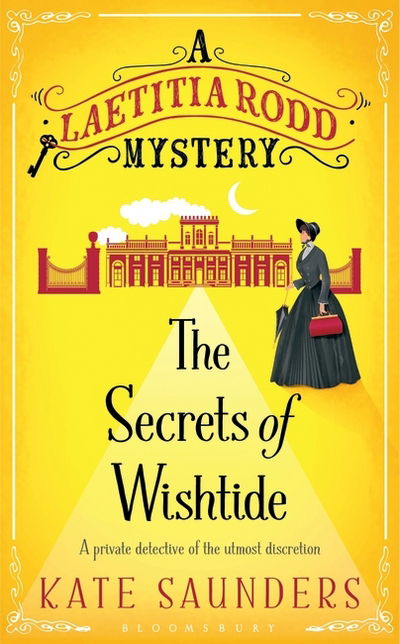 A LAETITIA RODD MYSTERY

The Secrets of Wishtide

A private detective of the utmost discretion

KATE SAUNDERS

BLOOMSBURY